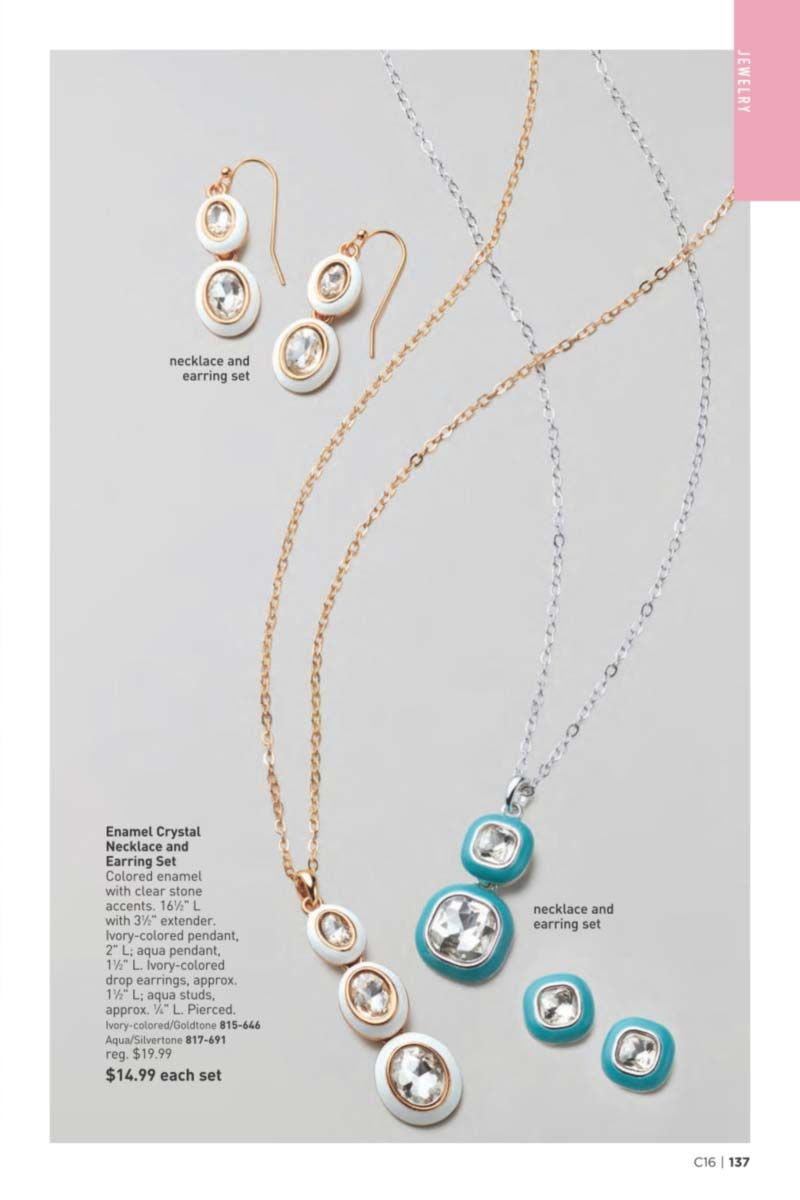 JEWELRY

necklace and earring set

Enamel Crystal Necklace and Earring Set
Colored enamel with clear stone accents. 16½" L with 3½" extender. Ivory-colored pendant, 2" L; aqua pendant, 1½" L. Ivory-colored drop earrings, approx. 1½" L; aqua studs, approx. ¼" L. Pierced.
Ivory-colored/Goldtone 815-646
Aqua/Silvertone 817-691
reg. $19.99
$14.99 each set

necklace and earring set

C16 | 137